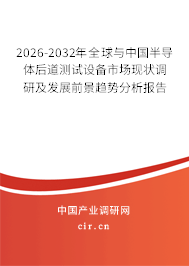 2026-2032年全球与中国半导体后道测试设备市场现状调研及发展前景趋势分析报告

中国产业调研网
cir.cn